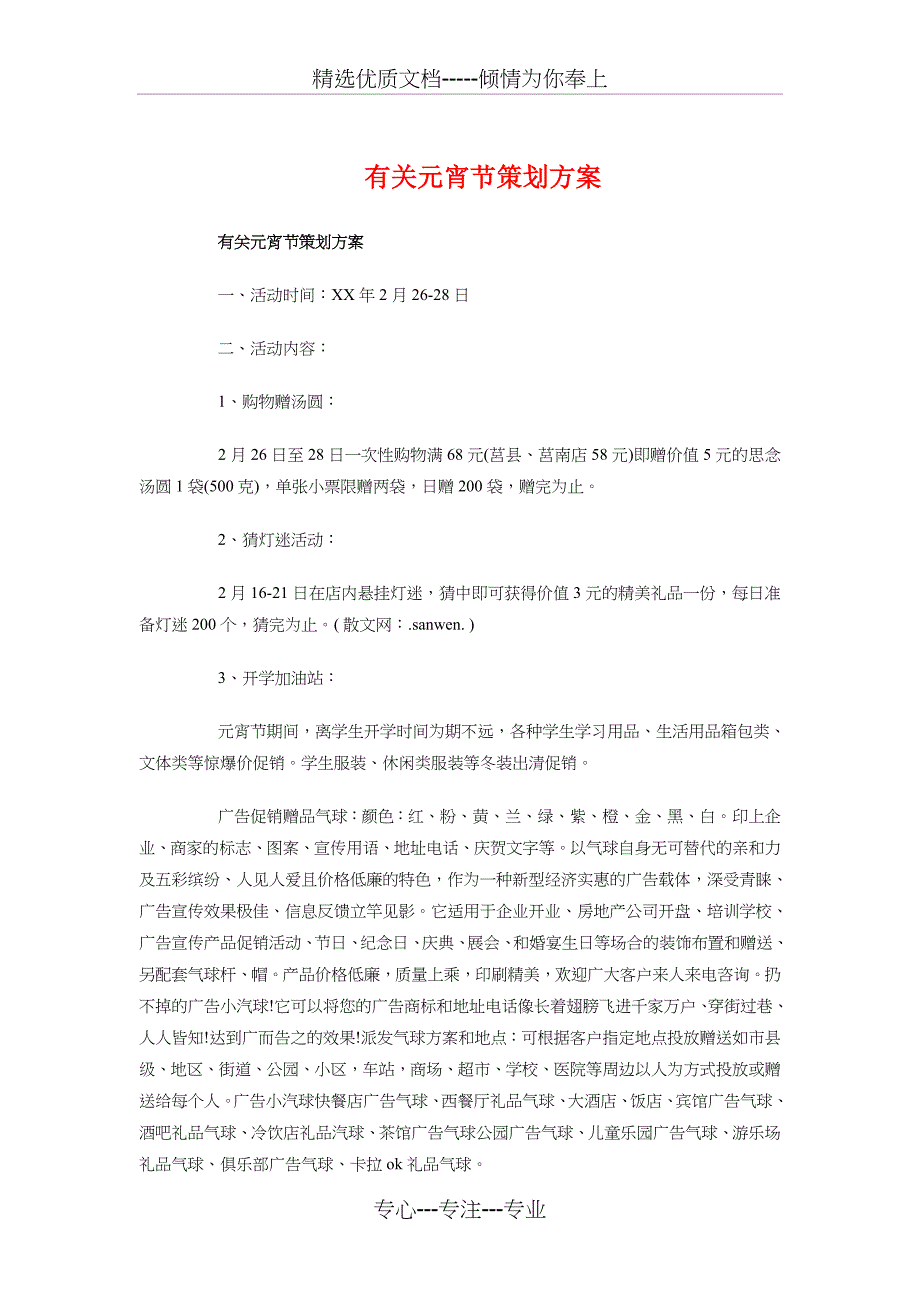 精选优质文档-----倾情为你奉上

有关元宵节策划方案

有关元宵节策划方案

一、活动时间：XX 年 2 月 26-28 日

二、活动内容：

1、购物赠汤圆：

2 月 26 日至 28 日一次性购物满 68 元(莒县、莒南店 58 元)即赠价值 5 元的思念汤圆 1 袋(500 克)，单张小票限赠两袋，日赠 200 袋，赠完为止。

2、猜灯迷活动：

2 月 16-21 日在店内悬挂灯迷，猜中即可获得价值 3 元的精美礼品一份，每日准备灯迷 200 个，猜完为止。( 散文网：.sanwen. )

3、开学加油站：

元宵节期间，离学生开学时间为期不远，各种学生学习用品、生活用品箱包类、文体类等惊爆价促销。学生服装、休闲类服装等冬装出清促销。

广告促销赠品气球：颜色：红、粉、黄、兰、绿、紫、橙、金、黑、白。印上企业、商家的标志、图案、宣传用语、地址电话、庆贺文字等。以气球自身无可替代的亲和力及五彩缤纷、人见人爱且价格低廉的特色，作为一种新型经济实惠的广告载体，深受青睐、广告宣传效果极佳、信息反馈立竿见影。它适用于企业开业、房地产公司开盘、培训学校、广告宣传产品促销活动、节日、纪念日、庆典、展会、和婚宴生日等场合的装饰布置和赠送、另配套气球杆、帽。产品价格低廉，质量上乘，印刷精美，欢迎广大客户来人来电咨询。扔不掉的广告小汽球!它可以将您的广告商标和地址电话像长着翅膀飞进千家万户、穿街过巷、人人皆知!达到广而告之的效果!派发气球方案和地点：可根据客户指定地点投放赠送如市县级、地区、街道、公园、小区，车站，商场、超市、学校、医院等周边以人为方式投放或赠送给每个人。广告小汽球快餐店广告气球、西餐厅礼品气球、大酒店、饭店、宾馆广告气球、酒吧礼品气球、冷饮店礼品汽球、茶馆广告气球公园广告气球、儿童乐园广告气球、游乐场礼品气球、俱乐部广告气球、卡拉 ok 礼品气球。

专心---专注---专业